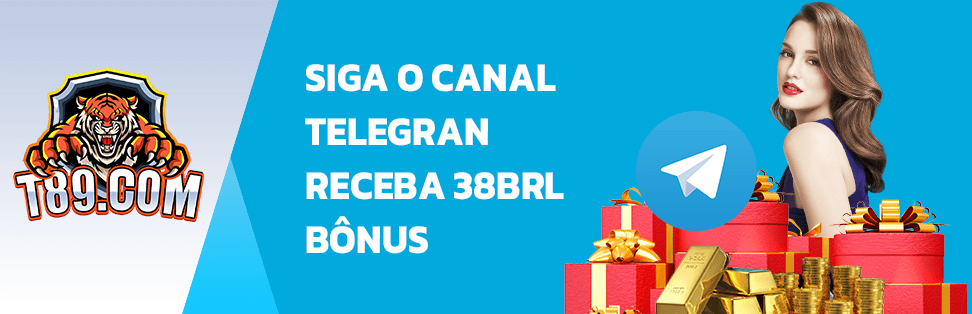 T89.COM

SIGA O CANAL TELEGRAN RECEBA 38BRL BÔNUS